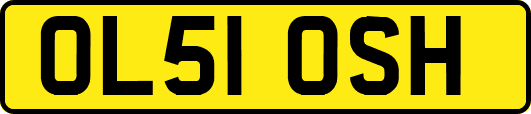 OL51 OSH